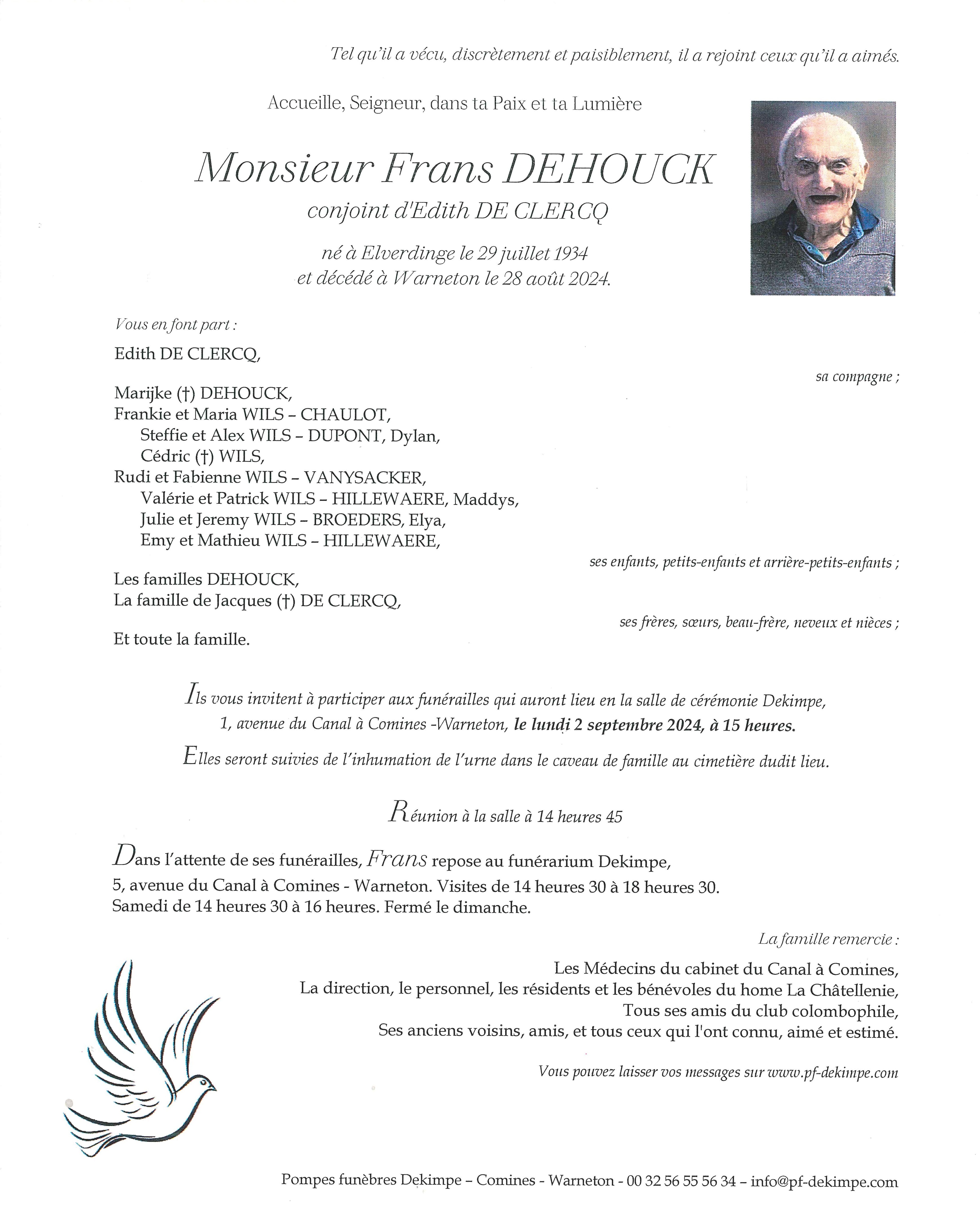 Tel qu'il a vécu, discrètement et paisiblement, il a rejoint ceux qu'il a aimés.

Accueille, Seigneur, dans ta Paix et ta Lumière

Monsieur Frans DEHOUCK
conjoint d'Edith DE CLERCQ

né à Elverdinge le 29 juillet 1934
et décédé à Warneton le 28 août 2024.

Vous en font part :

Edith DE CLERCQ,

sa compagne ;

Marijke (†) DEHOUCK,
Frankie et Maria WILS – CHAULOT,
Steffie et Alex WILS – DUPONT, Dylan,
Cédric (†) WILS,
Rudi et Fabienne WILS – VANYSACKER,
Valérie et Patrick WILS – HILLEWAERE, Maddys,
Julie et Jeremy WILS – BROEDERS, Elya,
Emy et Mathieu WILS – HILLEWAERE,

ses enfants, petits-enfants et arrière-petits-enfants ;

Les familles DEHOUCK,
La famille de Jacques (†) DE CLERCQ,

ses frères, sœurs, beau-frère, neveux et nièces ;

Et toute la famille.

Ils vous invitent à participer aux funérailles qui auront lieu en la salle de cérémonie Dekimpe, 1, avenue du Canal à Comines -Warneton, le lundi 2 septembre 2024, à 15 heures.

Elles seront suivies de l'inhumation de l'urne dans le caveau de famille au cimetière dudit lieu.

Réunion à la salle à 14 heures 45

Dans l'attente de ses funérailles, Frans repose au funérarium Dekimpe, 5, avenue du Canal à Comines - Warneton. Visites de 14 heures 30 à 18 heures 30. Samedi de 14 heures 30 à 16 heures. Fermé le dimanche.

La famille remercie :

Les Médecins du cabinet du Canal à Comines,
La direction, le personnel, les résidents et les bénévoles du home La Châtellenie,
Tous ses amis du club colombophile,
Ses anciens voisins, amis, et tous ceux qui l'ont connu, aimé et estimé.

Vous pouvez laisser vos messages sur www.pf-dekimpe.com

Pompes funèbres Dekimpe – Comines - Warneton - 00 32 56 55 56 34 – info@pf-dekimpe.com